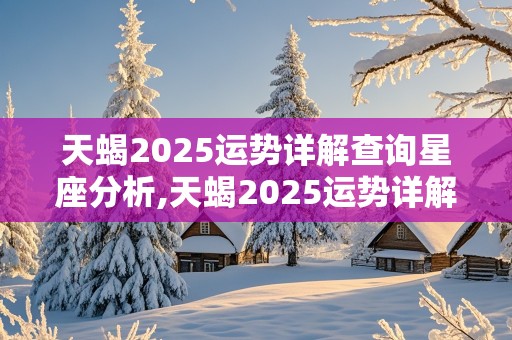 天蝎2025运势详解查询星座分析,天蝎2025运势详解